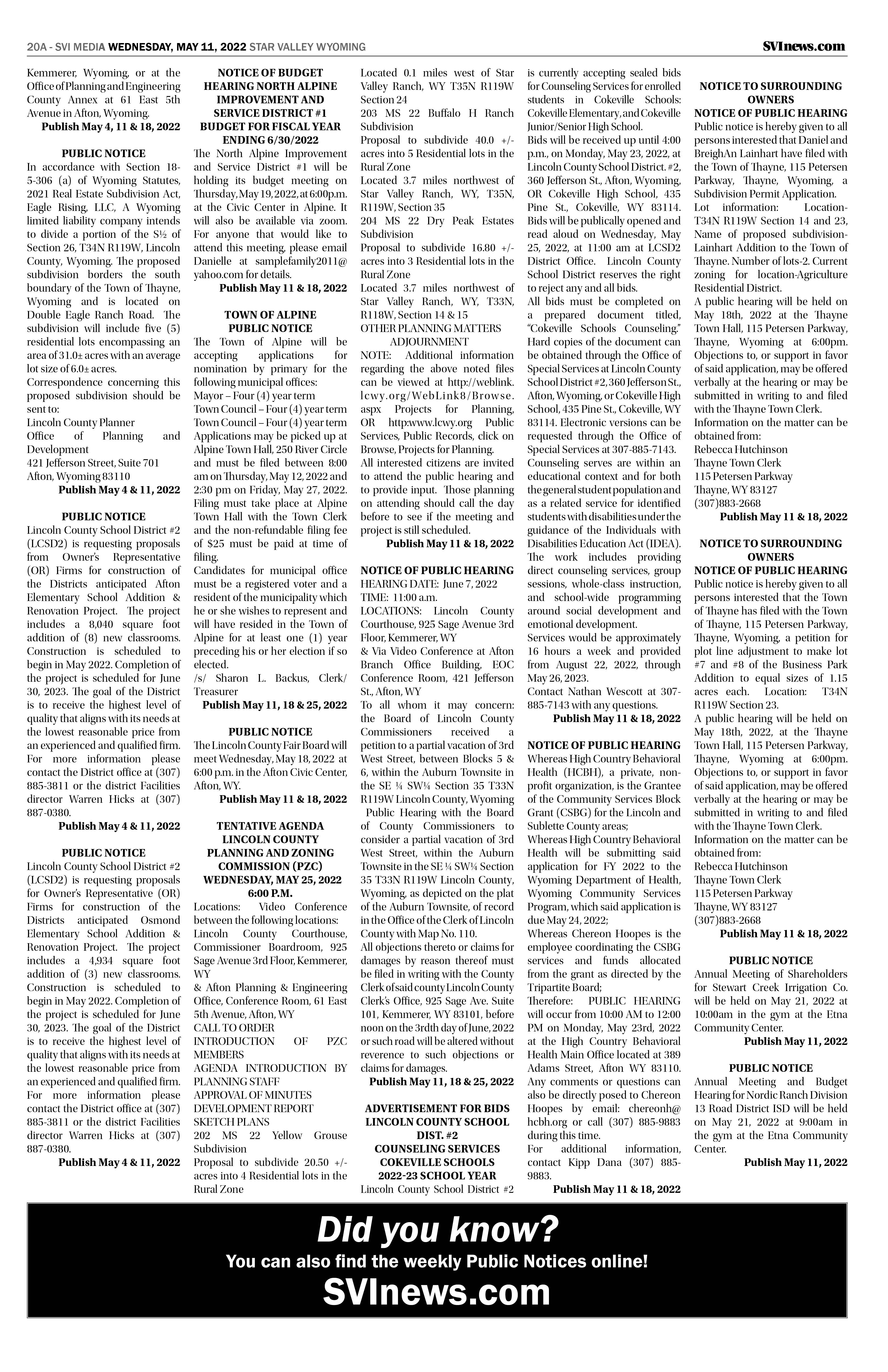 20A - SVI MEDIA WEDNESDAY, MAY 11, 2022 STAR VALLEY WYOMING

SVInews.com

Kemmerer, Wyoming, or at the Office of Planning and Engineering County Annex at 61 East 5th Avenue in Afton, Wyoming.
Publish May 4, 11 & 18, 2022

PUBLIC NOTICE
In accordance with Section 18-5-306 (a) of Wyoming Statutes, 2021 Real Estate Subdivision Act, Eagle Rising, LLC, A Wyoming limited liability company intends to divide a portion of the S½ of Section 26, T34N R119W, Lincoln County, Wyoming. The proposed subdivision borders the south boundary of the Town of Thayne, Wyoming and is located on Double Eagle Ranch Road. The subdivision will include five (5) residential lots encompassing an area of 31.0± acres with an average lot size of 6.0± acres.
Correspondence concerning this proposed subdivision should be sent to:
Lincoln County Planner
Office of Planning and Development
421 Jefferson Street, Suite 701
Afton, Wyoming 83110
Publish May 4 & 11, 2022

PUBLIC NOTICE
Lincoln County School District #2 (LCSD2) is requesting proposals from Owner's Representative (OR) Firms for construction of the Districts anticipated Afton Elementary School Addition & Renovation Project. The project includes a 8,040 square foot addition of (8) new classrooms. Construction is scheduled to begin in May 2022. Completion of the project is scheduled for June 30, 2023. The goal of the District is to receive the highest level of quality that aligns with its needs at the lowest reasonable price from an experienced and qualified firm. For more information please contact the District office at (307) 885-3811 or the district Facilities director Warren Hicks at (307) 887-0380.
Publish May 4 & 11, 2022

PUBLIC NOTICE
Lincoln County School District #2 (LCSD2) is requesting proposals for Owner's Representative (OR) Firms for construction of the Districts anticipated Osmond Elementary School Addition & Renovation Project. The project includes a 4,934 square foot addition of (3) new classrooms. Construction is scheduled to begin in May 2022. Completion of the project is scheduled for June 30, 2023. The goal of the District is to receive the highest level of quality that aligns with its needs at the lowest reasonable price from an experienced and qualified firm. For more information please contact the District office at (307) 885-3811 or the district Facilities director Warren Hicks at (307) 887-0380.
Publish May 4 & 11, 2022

NOTICE OF BUDGET HEARING NORTH ALPINE IMPROVEMENT AND SERVICE DISTRICT #1 BUDGET FOR FISCAL YEAR ENDING 6/30/2022
The North Alpine Improvement and Service District #1 will be holding its budget meeting on Thursday, May 19, 2022, at 6:00p.m. at the Civic Center in Alpine. It will also be available via zoom. For anyone that would like to attend this meeting, please email Danielle at samplefamily2011@yahoo.com for details.
Publish May 11 & 18, 2022

TOWN OF ALPINE PUBLIC NOTICE
The Town of Alpine will be accepting applications for nomination by primary for the following municipal offices:
Mayor – Four (4) year term
Town Council – Four (4) year term
Town Council – Four (4) year term
Applications may be picked up at Alpine Town Hall, 250 River Circle and must be filed between 8:00 am on Thursday, May 12, 2022 and 2:30 pm on Friday, May 27, 2022. Filing must take place at Alpine Town Hall with the Town Clerk and the non-refundable filing fee of $25 must be paid at time of filing.
Candidates for municipal office must be a registered voter and a resident of the municipality which he or she wishes to represent and will have resided in the Town of Alpine for at least one (1) year preceding his or her election if so elected.
/s/ Sharon L. Backus, Clerk/Treasurer
Publish May 11, 18 & 25, 2022

PUBLIC NOTICE
The Lincoln County Fair Board will meet Wednesday, May 18, 2022 at 6:00 p.m. in the Afton Civic Center, Afton, WY.
Publish May 11 & 18, 2022

TENTATIVE AGENDA LINCOLN COUNTY PLANNING AND ZONING COMMISSION (PZC) WEDNESDAY, MAY 25, 2022 6:00 P.M.
Locations: Video Conference between the following locations:
Lincoln County Courthouse, Commissioner Boardroom, 925 Sage Avenue 3rd Floor, Kemmerer, WY
& Afton Planning & Engineering Office, Conference Room, 61 East 5th Avenue, Afton, WY
CALL TO ORDER
INTRODUCTION OF PZC MEMBERS
AGENDA INTRODUCTION BY PLANNING STAFF
APPROVAL OF MINUTES
DEVELOPMENT REPORT
SKETCH PLANS
202 MS 22 Yellow Grouse Subdivision
Proposal to subdivide 20.50 +/- acres into 4 Residential lots in the Rural Zone
Located 0.1 miles west of Star Valley Ranch, WY T35N R119W Section 24
203 MS 22 Buffalo H Ranch Subdivision
Proposal to subdivide 40.0 +/- acres into 5 Residential lots in the Rural Zone
Located 3.7 miles northwest of Star Valley Ranch, WY, T35N, R119W, Section 35
204 MS 22 Dry Peak Estates Subdivision
Proposal to subdivide 16.80 +/- acres into 3 Residential lots in the Rural Zone
Located 3.7 miles northwest of Star Valley Ranch, WY, T33N, R118W, Section 14 & 15
OTHER PLANNING MATTERS
ADJOURNMENT
NOTE: Additional information regarding the above noted files can be viewed at http://weblink.lcwy.org/WebLink8/Browse.aspx Projects for Planning, OR http:www.lcwy.org Public Services, Public Records, click on Browse, Projects for Planning.
All interested citizens are invited to attend the public hearing and to provide input. Those planning on attending should call the day before to see if the meeting and project is still scheduled.
Publish May 11 & 18, 2022

NOTICE OF PUBLIC HEARING
HEARING DATE: June 7, 2022
TIME: 11:00 a.m.
LOCATIONS: Lincoln County Courthouse, 925 Sage Avenue 3rd Floor, Kemmerer, WY
& Via Video Conference at Afton Branch Office Building, EOC Conference Room, 421 Jefferson St., Afton, WY
To all whom it may concern: the Board of Lincoln County Commissioners received a petition to a partial vacation of 3rd West Street, between Blocks 5 & 6, within the Auburn Townsite in the SE ¼ SW¼ Section 35 T33N R119W Lincoln County, Wyoming
Public Hearing with the Board of County Commissioners to consider a partial vacation of 3rd West Street, within the Auburn Townsite in the SE ¼ SW¼ Section 35 T33N R119W Lincoln County, Wyoming, as depicted on the plat of the Auburn Townsite, of record in the Office of the Clerk of Lincoln County with Map No. 110.
All objections thereto or claims for damages by reason thereof must be filed in writing with the County Clerk of said county Lincoln County Clerk's Office, 925 Sage Ave. Suite 101, Kemmerer, WY 83101, before noon on the 3rdth day of June, 2022 or such road will be altered without reverence to such objections or claims for damages.
Publish May 11, 18 & 25, 2022

ADVERTISEMENT FOR BIDS LINCOLN COUNTY SCHOOL DIST. #2 COUNSELING SERVICES COKEVILLE SCHOOLS 2022-23 SCHOOL YEAR
Lincoln County School District #2 is currently accepting sealed bids for Counseling Services for enrolled students in Cokeville Schools: Cokeville Elementary, and Cokeville Junior/Senior High School.
Bids will be received up until 4:00 p.m., on Monday, May 23, 2022, at Lincoln County School District. #2, 360 Jefferson St., Afton, Wyoming, OR Cokeville High School, 435 Pine St., Cokeville, WY 83114. Bids will be publically opened and read aloud on Wednesday, May 25, 2022, at 11:00 am at LCSD2 District Office. Lincoln County School District reserves the right to reject any and all bids.
All bids must be completed on a prepared document titled, "Cokeville Schools Counseling." Hard copies of the document can be obtained through the Office of Special Services at Lincoln County School District #2, 360 Jefferson St., Afton, Wyoming, or Cokeville High School, 435 Pine St., Cokeville, WY 83114. Electronic versions can be requested through the Office of Special Services at 307-885-7143.
Counseling serves are within an educational context and for both the general student population and as a related service for identified students with disabilities under the guidance of the Individuals with Disabilities Education Act (IDEA). The work includes providing direct counseling services, group sessions, whole-class instruction, and school-wide programming around social development and emotional development.
Services would be approximately 16 hours a week and provided from August 22, 2022, through May 26, 2023.
Contact Nathan Wescott at 307-885-7143 with any questions.
Publish May 11 & 18, 2022

NOTICE OF PUBLIC HEARING
Whereas High Country Behavioral Health (HCBH), a private, non-profit organization, is the Grantee of the Community Services Block Grant (CSBG) for the Lincoln and Sublette County areas;
Whereas High Country Behavioral Health will be submitting said application for FY 2022 to the Wyoming Department of Health, Wyoming Community Services Program, which said application is due May 24, 2022;
Whereas Chereon Hoopes is the employee coordinating the CSBG services and funds allocated from the grant as directed by the Tripartite Board;
Therefore: PUBLIC HEARING will occur from 10:00 AM to 12:00 PM on Monday, May 23rd, 2022 at the High Country Behavioral Health Main Office located at 389 Adams Street, Afton WY 83110.
Any comments or questions can also be directly posed to Chereon Hoopes by email: chereonh@hcbh.org or call (307) 885-9883 during this time.
For additional information, contact Kipp Dana (307) 885-9883.
Publish May 11 & 18, 2022

NOTICE TO SURROUNDING OWNERS
NOTICE OF PUBLIC HEARING
Public notice is hereby given to all persons interested that Daniel and BreighAn Lainhart have filed with the Town of Thayne, 115 Petersen Parkway, Thayne, Wyoming, a Subdivision Permit Application.
Lot information: Location-T34N R119W Section 14 and 23, Name of proposed subdivision-Lainhart Addition to the Town of Thayne. Number of lots-2. Current zoning for location-Agriculture Residential District.
A public hearing will be held on May 18th, 2022 at the Thayne Town Hall, 115 Petersen Parkway, Thayne, Wyoming at 6:00pm. Objections to, or support in favor of said application, may be offered verbally at the hearing or may be submitted in writing to and filed with the Thayne Town Clerk.
Information on the matter can be obtained from:
Rebecca Hutchinson
Thayne Town Clerk
115 Petersen Parkway
Thayne, WY 83127
(307)883-2668
Publish May 11 & 18, 2022

NOTICE TO SURROUNDING OWNERS
NOTICE OF PUBLIC HEARING
Public notice is hereby given to all persons interested that the Town of Thayne has filed with the Town of Thayne, 115 Petersen Parkway, Thayne, Wyoming, a petition for plot line adjustment to make lot #7 and #8 of the Business Park Addition to equal sizes of 1.15 acres each. Location: T34N R119W Section 23.
A public hearing will be held on May 18th, 2022, at the Thayne Town Hall, 115 Petersen Parkway, Thayne, Wyoming at 6:00pm. Objections to, or support in favor of said application, may be offered verbally at the hearing or may be submitted in writing to and filed with the Thayne Town Clerk.
Information on the matter can be obtained from:
Rebecca Hutchinson
Thayne Town Clerk
115 Petersen Parkway
Thayne, WY 83127
(307)883-2668
Publish May 11 & 18, 2022

PUBLIC NOTICE
Annual Meeting of Shareholders for Stewart Creek Irrigation Co. will be held on May 21, 2022 at 10:00am in the gym at the Etna Community Center.
Publish May 11, 2022

PUBLIC NOTICE
Annual Meeting and Budget Hearing for Nordic Ranch Division 13 Road District ISD will be held on May 21, 2022 at 9:00am in the gym at the Etna Community Center.
Publish May 11, 2022

Did you know?
You can also find the weekly Public Notices online!
SVInews.com